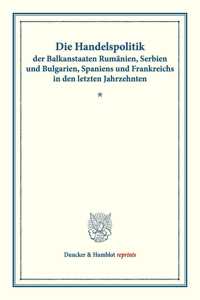 Die Handelspolitik
der Balkanstaaten Rumänien, Serbien und Bulgarien, Spaniens und Frankreichs in den letzten Jahrzehnten

*

Duncker & Humblot reprints